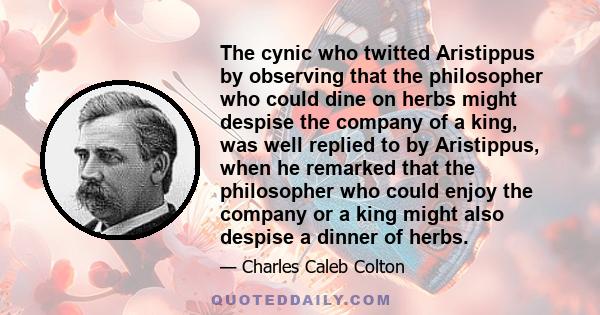 The cynic who twitted Aristippus by observing that the philosopher who could dine on herbs might despise the company of a king, was well replied to by Aristippus, when he remarked that the philosopher who could enjoy the company or a king might also despise a dinner of herbs.

— Charles Caleb Colton

QUOTEDDAILY.COM